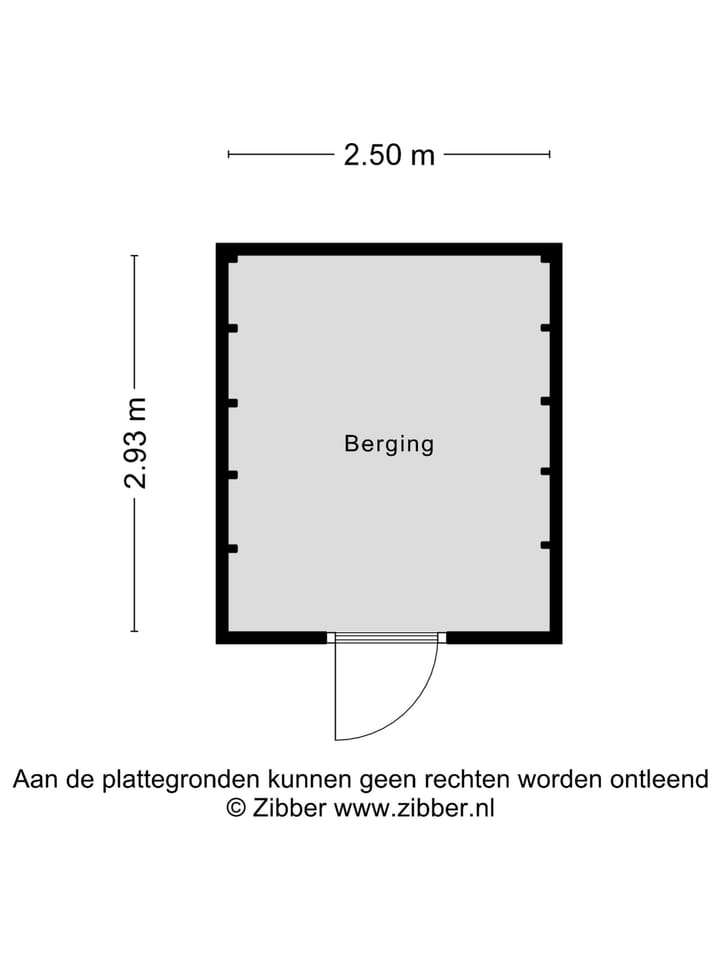 2.50 m

2.93 m

Berging

Aan de plattegronden kunnen geen rechten worden ontleend
© Zibber www.zibber.nl